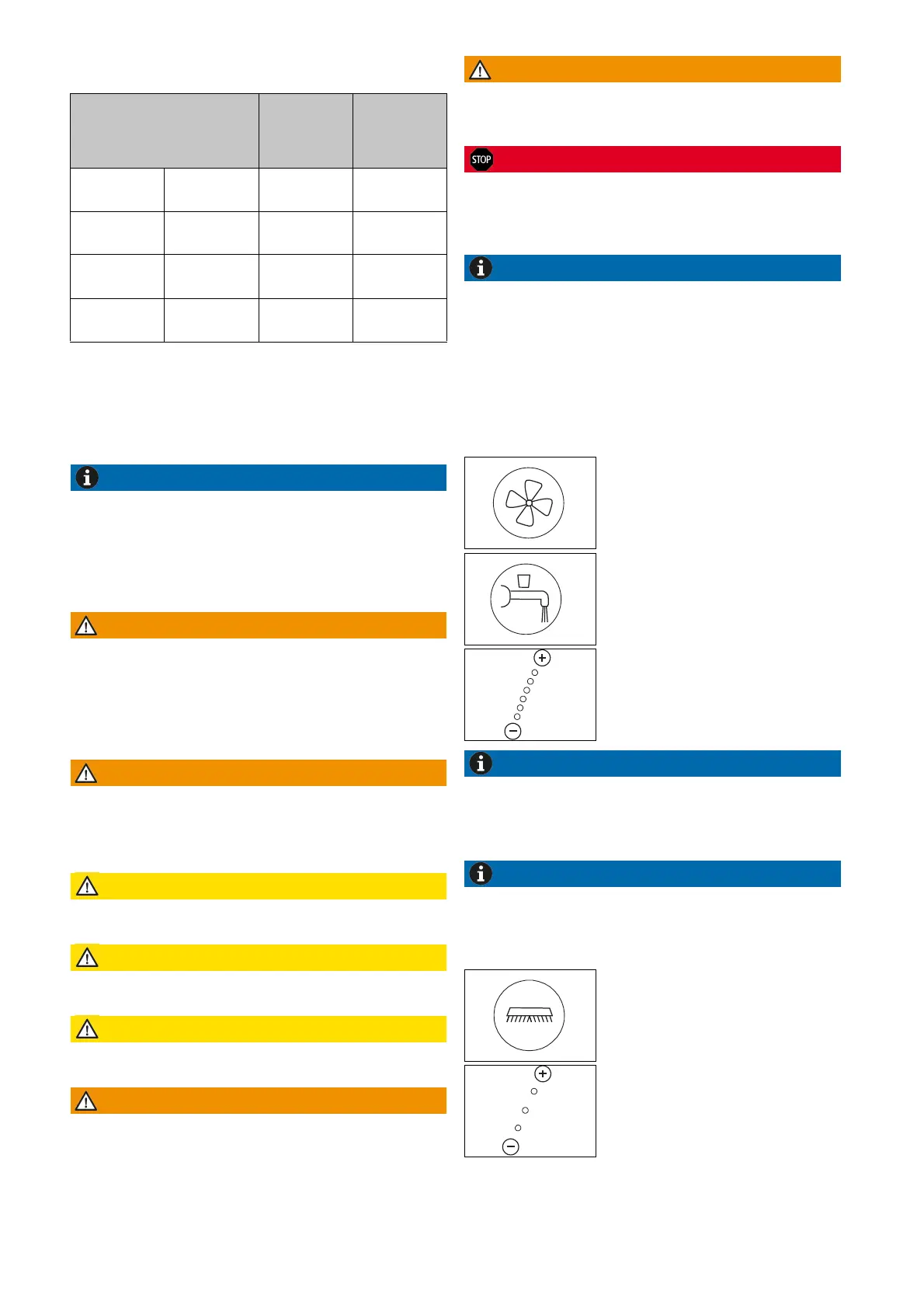 STOP